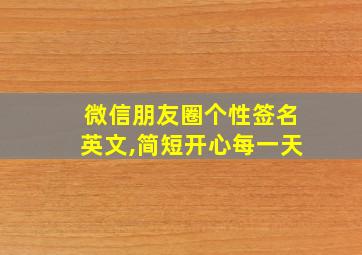 微信朋友圈个性签名英文,简短开心每一天